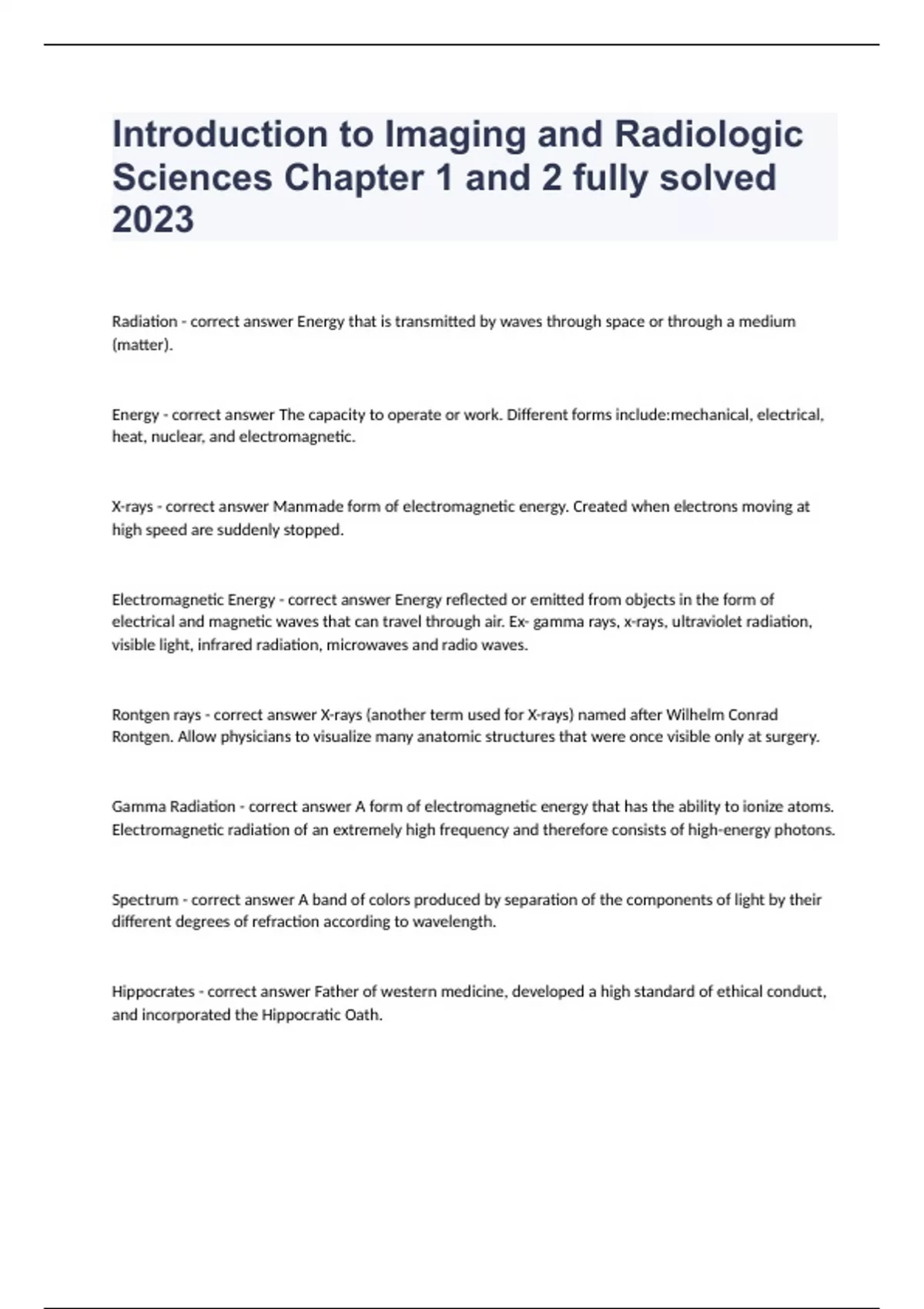 Introduction to Imaging and Radiologic Sciences Chapter 1 and 2 fully solved 2023

Radiation - correct answer Energy that is transmitted by waves through space or through a medium (matter).

Energy - correct answer The capacity to operate or work. Different forms include:mechanical, electrical, heat, nuclear, and electromagnetic.

X-rays - correct answer Manmade form of electromagnetic energy. Created when electrons moving at high speed are suddenly stopped.

Electromagnetic Energy - correct answer Energy reflected or emitted from objects in the form of electrical and magnetic waves that can travel through air. Ex- gamma rays, x-rays, ultraviolet radiation, visible light, infrared radiation, microwaves and radio waves.

Rontgen rays - correct answer X-rays (another term used for X-rays) named after Wilhelm Conrad Rontgen. Allow physicians to visualize many anatomic structures that were once visible only at surgery.

Gamma Radiation - correct answer A form of electromagnetic energy that has the ability to ionize atoms. Electromagnetic radiation of an extremely high frequency and therefore consists of high-energy photons.

Spectrum - correct answer A band of colors produced by separation of the components of light by their different degrees of refraction according to wavelength.

Hippocrates - correct answer Father of western medicine, developed a high standard of ethical conduct, and incorporated the Hippocratic Oath.